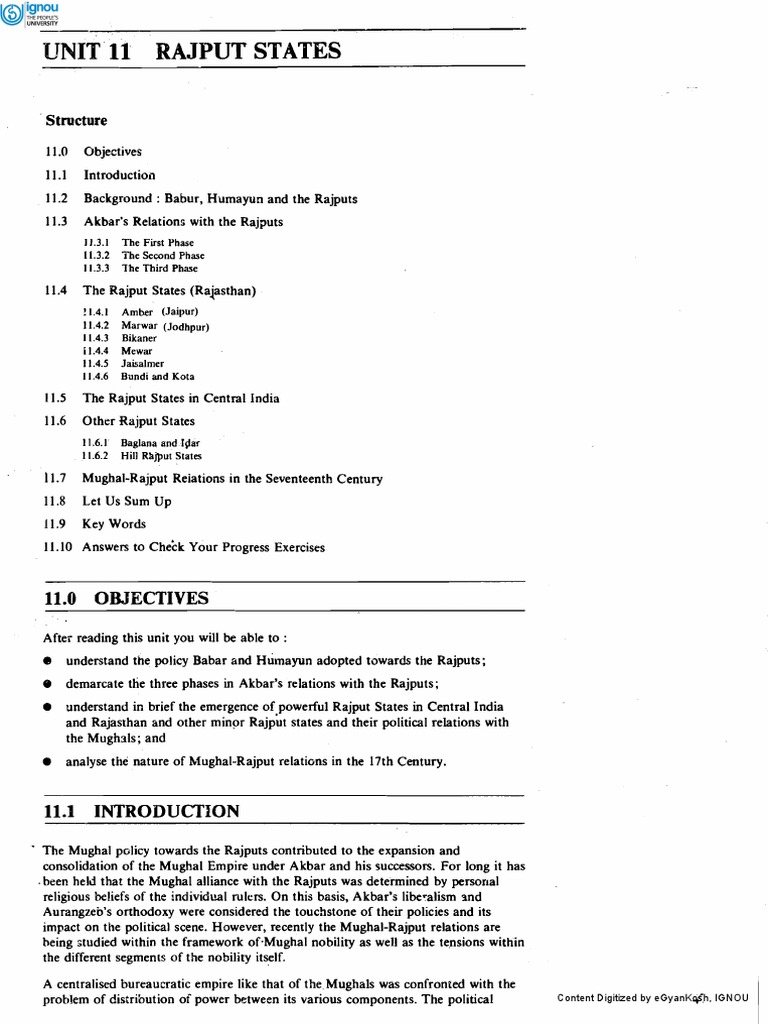 ignou
THE PEOPLE'S
UNIVERSITY

UNIT 11 RAJPUT STATES

Structure

11.0 Objectives
11.1 Introduction
11.2 Background : Babur, Humayun and the Rajputs
11.3 Akbar's Relations with the Rajputs
11.3.1 The First Phase
11.3.2 The Second Phase
11.3.3 The Third Phase
11.4 The Rajput States (Rajasthan)
11.4.1 Amber (Jaipur)
11.4.2 Marwar (Jodhpur)
11.4.3 Bikaner
11.4.4 Mewar
11.4.5 Jaisalmer
11.4.6 Bundi and Kota
11.5 The Rajput States in Central India
11.6 Other Rajput States
11.6.1 Baglana and Idar
11.6.2 Hill Rajput States
11.7 Mughal-Rajput Relations in the Seventeenth Century
11.8 Let Us Sum Up
11.9 Key Words
11.10 Answers to Check Your Progress Exercises

11.0 OBJECTIVES

After reading this unit you will be able to :

● understand the policy Babar and Humayun adopted towards the Rajputs;
● demarcate the three phases in Akbar's relations with the Rajputs;
● understand in brief the emergence of powerful Rajput States in Central India and Rajasthan and other minor Rajput states and their political relations with the Mughals; and
● analyse the nature of Mughal-Rajput relations in the 17th Century.

11.1 INTRODUCTION

The Mughal policy towards the Rajputs contributed to the expansion and consolidation of the Mughal Empire under Akbar and his successors. For long it has been held that the Mughal alliance with the Rajputs was determined by personal religious beliefs of the individual rulers. On this basis, Akbar's liberalism and Aurangzeb's orthodoxy were considered the touchstone of their policies and its impact on the political scene. However, recently the Mughal-Rajput relations are being studied within the framework of Mughal nobility as well as the tensions within the different segments of the nobility itself.

A centralised bureaucratic empire like that of the Mughals was confronted with the problem of distribution of power between its various components. The political

Content Digitized by eGyanKosh, IGNOU